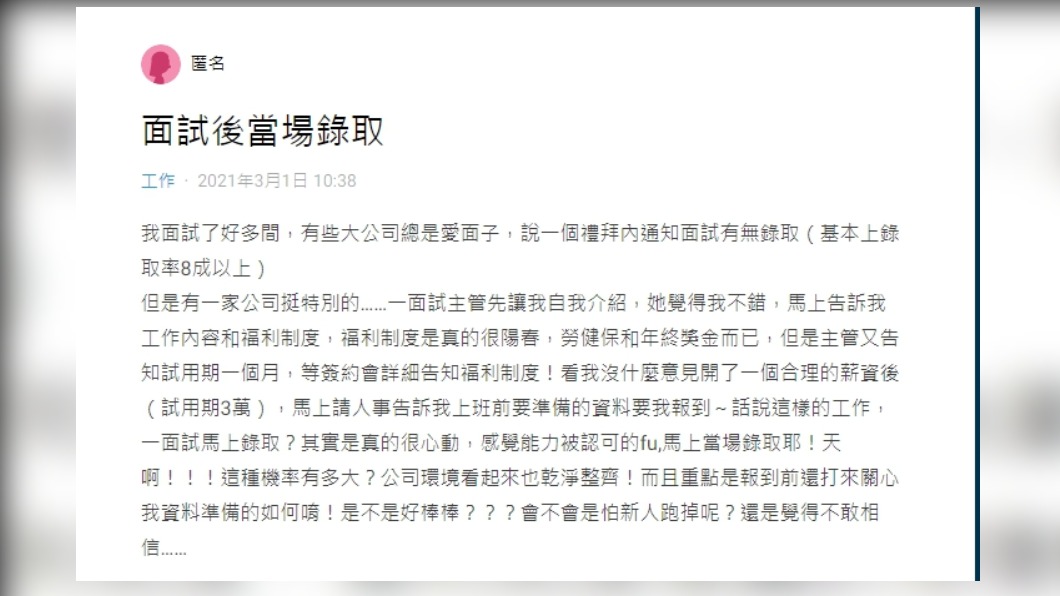 匿名

面試後當場錄取

工作 · 2021年3月1日 10:38

我面試了好多間，有些大公司總是愛面子，說一個禮拜內通知面試有無錄取（基本上錄取率8成以上）
但是有一家公司挺特別的……一面試主管先讓我自我介紹，她覺得我不錯，馬上告訴我工作內容和福利制度，福利制度是真的很陽春，勞健保和年終獎金而已，但是主管又告知試用期一個月，等簽約會詳細告知福利制度！看我沒什麼意見開了一個合理的薪資後（試用期3萬），馬上請人事告訴我上班前要準備的資料要我報到～話說這樣的工作，一面試馬上錄取？其實是真的很心動，感覺能力被認可的fu,馬上當場錄取耶！天啊！！！這種機率有多大？公司環境看起來也乾淨整齊！而且重點是報到前還打來關心我資料準備的如何唷！是不是好棒棒？？？會不會是怕新人跑掉呢？還是覺得不敢相信……